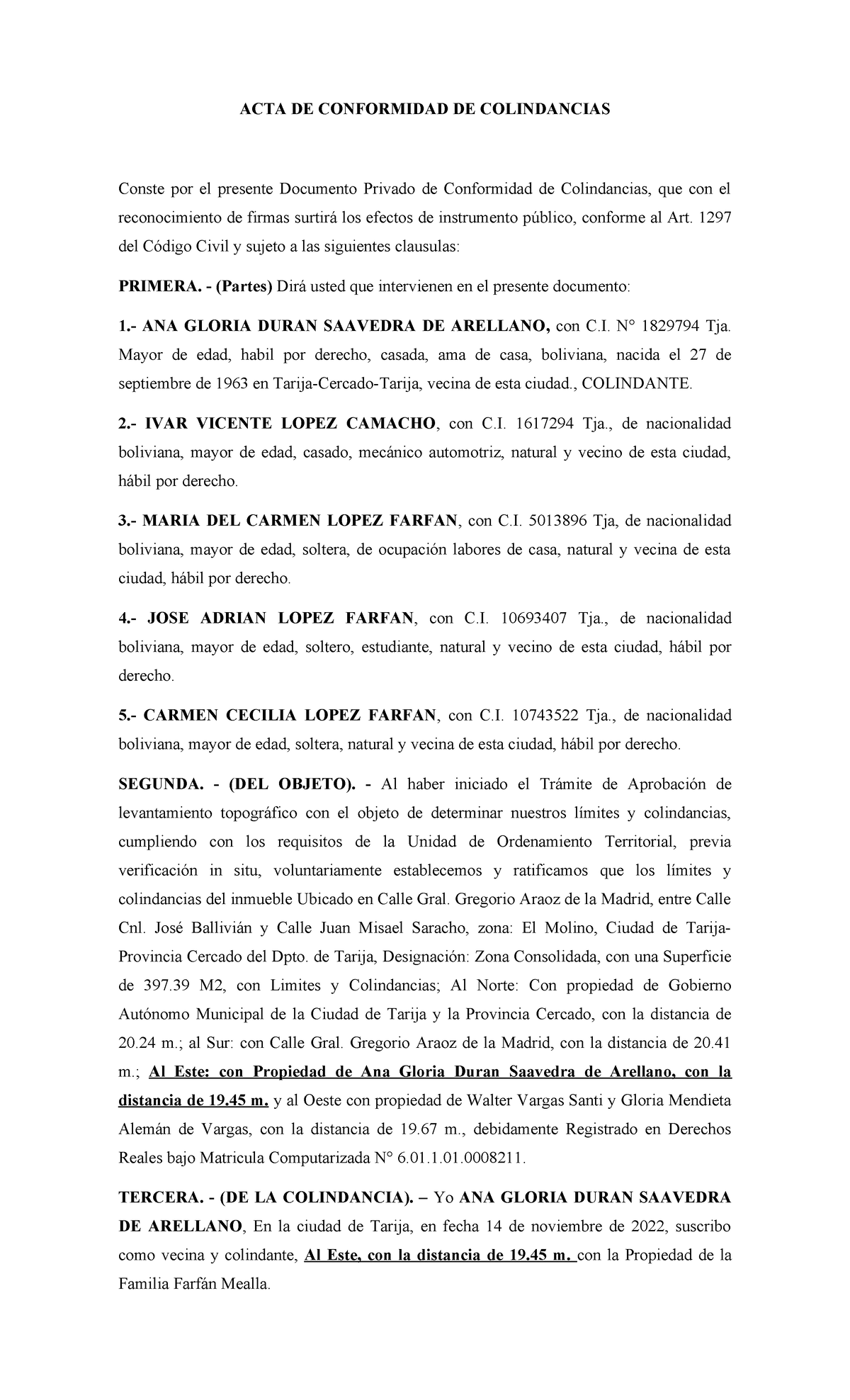 ACTA DE CONFORMIDAD DE COLINDANCIAS

Conste por el presente Documento Privado de Conformidad de Colindancias, que con el reconocimiento de firmas surtirá los efectos de instrumento público, conforme al Art. 1297 del Código Civil y sujeto a las siguientes clausulas:

PRIMERA. - (Partes) Dirá usted que intervienen en el presente documento:

1.- ANA GLORIA DURAN SAAVEDRA DE ARELLANO, con C.I. N° 1829794 Tja. Mayor de edad, habil por derecho, casada, ama de casa, boliviana, nacida el 27 de septiembre de 1963 en Tarija-Cercado-Tarija, vecina de esta ciudad., COLINDANTE.

2.- IVAR VICENTE LOPEZ CAMACHO, con C.I. 1617294 Tja., de nacionalidad boliviana, mayor de edad, casado, mecánico automotriz, natural y vecino de esta ciudad, hábil por derecho.

3.- MARIA DEL CARMEN LOPEZ FARFAN, con C.I. 5013896 Tja, de nacionalidad boliviana, mayor de edad, soltera, de ocupación labores de casa, natural y vecina de esta ciudad, hábil por derecho.

4.- JOSE ADRIAN LOPEZ FARFAN, con C.I. 10693407 Tja., de nacionalidad boliviana, mayor de edad, soltero, estudiante, natural y vecino de esta ciudad, hábil por derecho.

5.- CARMEN CECILIA LOPEZ FARFAN, con C.I. 10743522 Tja., de nacionalidad boliviana, mayor de edad, soltera, natural y vecina de esta ciudad, hábil por derecho.

SEGUNDA. - (DEL OBJETO). - Al haber iniciado el Trámite de Aprobación de levantamiento topográfico con el objeto de determinar nuestros límites y colindancias, cumpliendo con los requisitos de la Unidad de Ordenamiento Territorial, previa verificación in situ, voluntariamente establecemos y ratificamos que los límites y colindancias del inmueble Ubicado en Calle Gral. Gregorio Araoz de la Madrid, entre Calle Cnl. José Ballivián y Calle Juan Misael Saracho, zona: El Molino, Ciudad de Tarija-Provincia Cercado del Dpto. de Tarija, Designación: Zona Consolidada, con una Superficie de 397.39 M2, con Limites y Colindancias; Al Norte: Con propiedad de Gobierno Autónomo Municipal de la Ciudad de Tarija y la Provincia Cercado, con la distancia de 20.24 m.; al Sur: con Calle Gral. Gregorio Araoz de la Madrid, con la distancia de 20.41 m.; Al Este: con Propiedad de Ana Gloria Duran Saavedra de Arellano, con la distancia de 19.45 m. y al Oeste con propiedad de Walter Vargas Santi y Gloria Mendieta Alemán de Vargas, con la distancia de 19.67 m., debidamente Registrado en Derechos Reales bajo Matricula Computarizada N° 6.01.1.01.0008211.

TERCERA. - (DE LA COLINDANCIA). – Yo ANA GLORIA DURAN SAAVEDRA DE ARELLANO, En la ciudad de Tarija, en fecha 14 de noviembre de 2022, suscribo como vecina y colindante, Al Este, con la distancia de 19.45 m. con la Propiedad de la Familia Farfán Mealla.